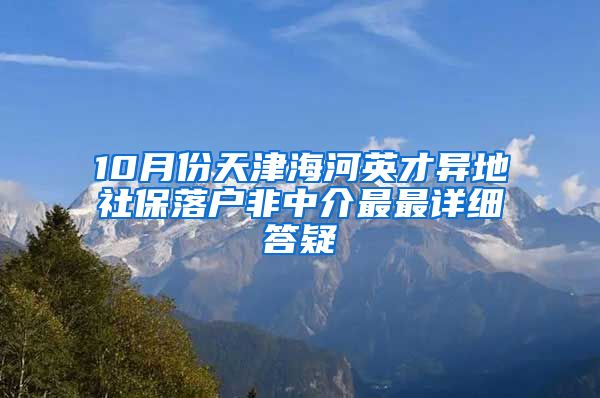 10月份天津海河英才异地社保落户非中介最最详细答疑